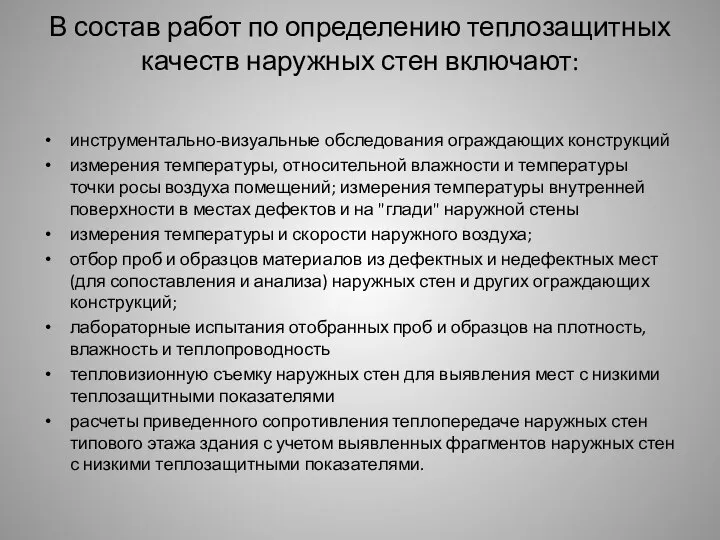 В состав работ по определению теплозащитных качеств наружных стен включают:

• инструментально-визуальные обследования ограждающих конструкций
• измерения температуры, относительной влажности и температуры точки росы воздуха помещений; измерения температуры внутренней поверхности в местах дефектов и на "глади" наружной стены
• измерения температуры и скорости наружного воздуха;
• отбор проб и образцов материалов из дефектных и недефектных мест (для сопоставления и анализа) наружных стен и других ограждающих конструкций;
• лабораторные испытания отобранных проб и образцов на плотность, влажность и теплопроводность
• тепловизионную съемку наружных стен для выявления мест с низкими теплозащитными показателями
• расчеты приведенного сопротивления теплопередаче наружных стен типового этажа здания с учетом выявленных фрагментов наружных стен с низкими теплозащитными показателями.